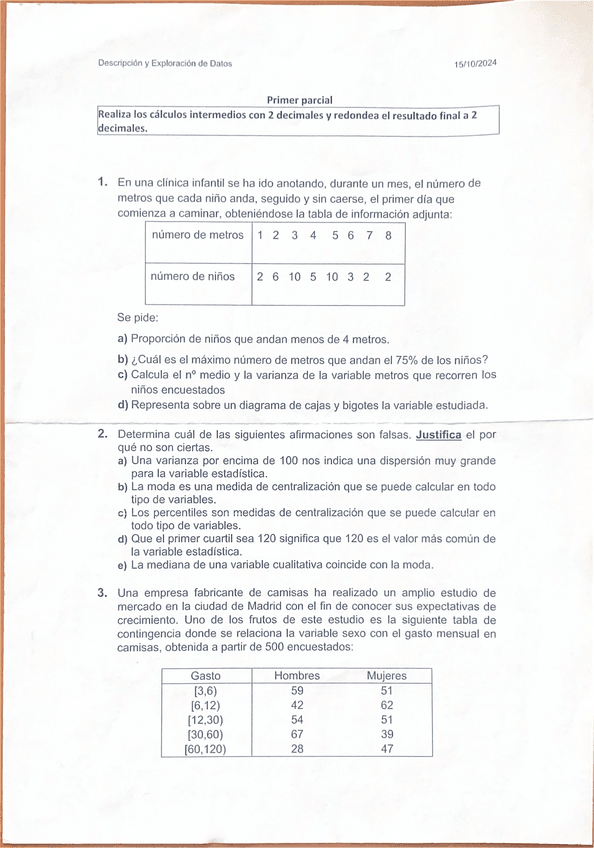 Descripción y Exploración de Datos

15/10/2024

Primer parcial

Realiza los cálculos intermedios con 2 decimales y redondea el resultado final a 2 decimales.

1. En una clínica infantil se ha ido anotando, durante un mes, el número de metros que cada niño anda, seguido y sin caerse, el primer día que comienza a caminar, obteniéndose la tabla de información adjunta:

| número de metros | 1 | 2 | 3 | 4 | 5 | 6 | 7 | 8 |
|---|---|---|---|---|---|---|---|---|
| número de niños | 2 | 6 | 10 | 5 | 10 | 3 | 2 | 2 |

Se pide:

a) Proporción de niños que andan menos de 4 metros.

b) ¿Cuál es el máximo número de metros que andan el 75% de los niños?

c) Calcula el nº medio y la varianza de la variable metros que recorren los niños encuestados

d) Representa sobre un diagrama de cajas y bigotes la variable estudiada.

2. Determina cuál de las siguientes afirmaciones son falsas. Justifica el por qué no son ciertas.

a) Una varianza por encima de 100 nos indica una dispersión muy grande para la variable estadística.

b) La moda es una medida de centralización que se puede calcular en todo tipo de variables.

c) Los percentiles son medidas de centralización que se puede calcular en todo tipo de variables.

d) Que el primer cuartil sea 120 significa que 120 es el valor más común de la variable estadística.

e) La mediana de una variable cualitativa coincide con la moda.

3. Una empresa fabricante de camisas ha realizado un amplio estudio de mercado en la ciudad de Madrid con el fin de conocer sus expectativas de crecimiento. Uno de los frutos de este estudio es la siguiente tabla de contingencia donde se relaciona la variable sexo con el gasto mensual en camisas, obtenida a partir de 500 encuestados:

| Gasto | Hombres | Mujeres |
|---|---|---|
| [3,6) | 59 | 51 |
| [6,12) | 42 | 62 |
| [12,30) | 54 | 51 |
| [30,60) | 67 | 39 |
| [60,120) | 28 | 47 |